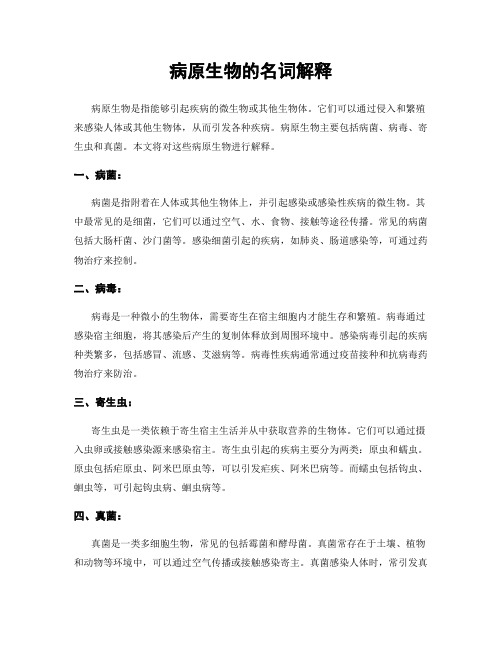 病原生物的名词解释

病原生物是指能够引起疾病的微生物或其他生物体。它们可以通过侵入和繁殖来感染人体或其他生物体，从而引发各种疾病。病原生物主要包括病菌、病毒、寄生虫和真菌。本文将对这些病原生物进行解释。

一、病菌：

病菌是指附着在人体或其他生物体上，并引起感染或感染性疾病的微生物。其中最常见的是细菌，它们可以通过空气、水、食物、接触等途径传播。常见的病菌包括大肠杆菌、沙门菌等。感染细菌引起的疾病，如肺炎、肠道感染等，可通过药物治疗来控制。

二、病毒：

病毒是一种微小的生物体，需要寄生在宿主细胞内才能生存和繁殖。病毒通过感染宿主细胞，将其感染后产生的复制体释放到周围环境中。感染病毒引起的疾病种类繁多，包括感冒、流感、艾滋病等。病毒性疾病通常通过疫苗接种和抗病毒药物治疗来防治。

三、寄生虫：

寄生虫是一类依赖于寄生宿主生活并从中获取营养的生物体。它们可以通过摄入虫卵或接触感染源来感染宿主。寄生虫引起的疾病主要分为两类：原虫和蠕虫。原虫包括疟原虫、阿米巴原虫等，可以引发疟疾、阿米巴病等。而蠕虫包括钩虫、蛔虫等，可引起钩虫病、蛔虫病等。

四、真菌：

真菌是一类多细胞生物，常见的包括霉菌和酵母菌。真菌常存在于土壤、植物和动物等环境中，可以通过空气传播或接触感染寄主。真菌感染人体时，常引发真